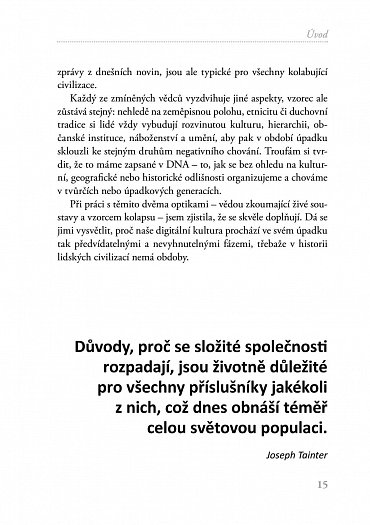 Úvod

zprávy z dnešních novin, jsou ale typické pro všechny kolabující civilizace.

Každý ze zmíněných vědců vyzdvihuje jiné aspekty, vzorec ale zůstává stejný: nehledě na zeměpisnou polohu, etnicitu či duchovní tradice si lidé vždy vybudují rozvinutou kulturu, hierarchii, občanské instituce, náboženství a umění, aby pak v období úpadku sklouzli ke stejným druhům negativního chování. Troufám si tvrdit, že to máme zapsané v DNA – to, jak se bez ohledu na kulturní, geografické nebo historické odlišnosti organizujeme a chováme v tvůrčích nebo úpadkových generacích.

Při práci s těmito dvěma optikami – vědou zkoumající živé soustavy a vzorcem kolapsu – jsem zjistila, že se skvěle doplňují. Dá se jimi vysvětlit, proč naše digitální kultura prochází ve svém úpadku tak předvídatelnými a nevyhnutelnými fázemi, třebaže v historii lidských civilizací nemá obdoby.

Důvody, proč se složité společnosti rozpadají, jsou životně důležité pro všechny příslušníky jakékoli z nich, což dnes obnáší téměř celou světovou populaci.

Joseph Tainter

15